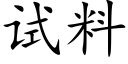 试料